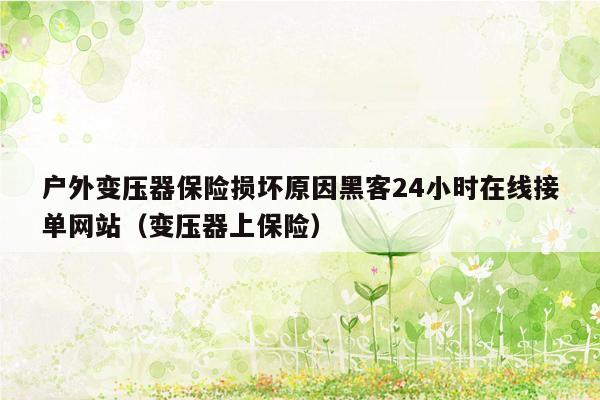 户外变压器保险损坏原因黑客24小时在线接单网站（变压器上保险）